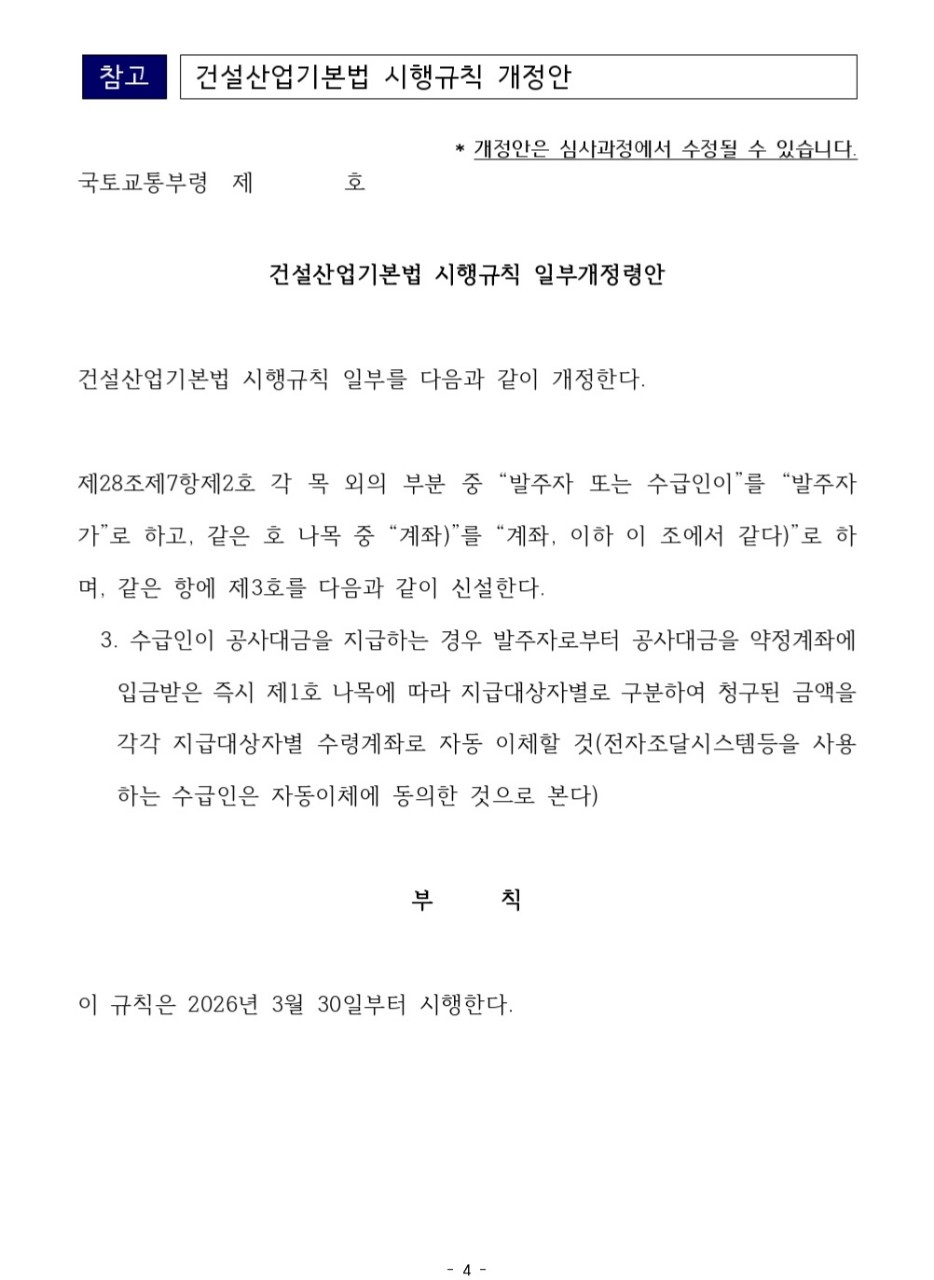 참고 건설산업기본법 시행규칙 개정안

* 개정안은 심사과정에서 수정될 수 있습니다.

국토교통부령 제 호

건설산업기본법 시행규칙 일부개정령안

건설산업기본법 시행규칙 일부를 다음과 같이 개정한다.

제28조제7항제2호 각 목 외의 부분 중 “발주자 또는 수급인이”를 “발주자가”로 하고, 같은 호 나목 중 “계좌)”를 “계좌, 이하 이 조에서 같다)”로 하며, 같은 항에 제3호를 다음과 같이 신설한다.

3. 수급인이 공사대금을 지급하는 경우 발주자로부터 공사대금을 약정계좌에 입금받은 즉시 제1호 나목에 따라 지급대상자별로 구분하여 청구된 금액을 각각 지급대상자별 수령계좌로 자동 이체할 것(전자조달시스템등을 사용하는 수급인은 자동이체에 동의한 것으로 본다)

부 칙

이 규칙은 2026년 3월 30일부터 시행한다.

- 4 -